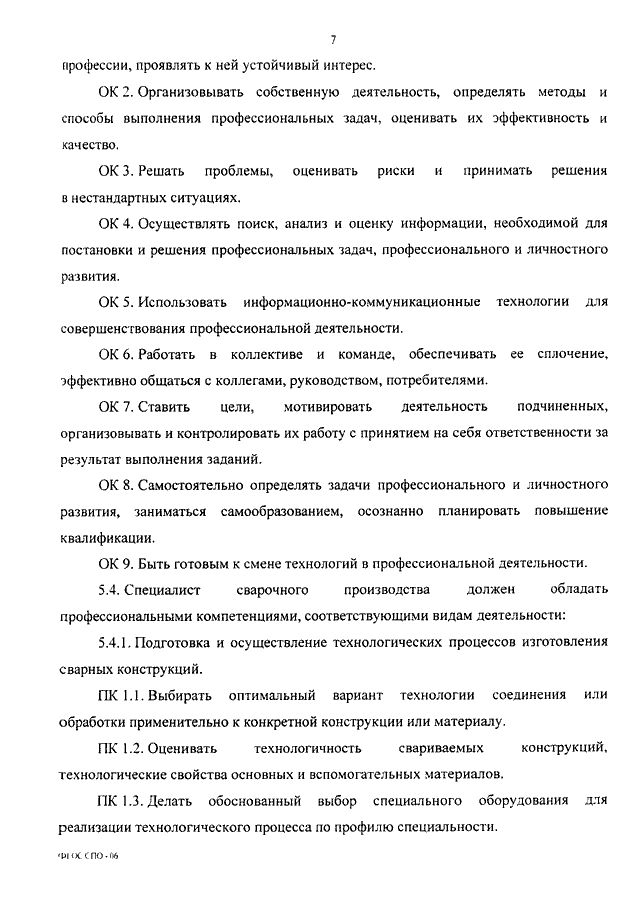 7

профессии, проявлять к ней устойчивый интерес.

ОК 2. Организовывать собственную деятельность, определять методы и способы выполнения профессиональных задач, оценивать их эффективность и качество.

ОК 3. Решать проблемы, оценивать риски и принимать решения в нестандартных ситуациях.

ОК 4. Осуществлять поиск, анализ и оценку информации, необходимой для постановки и решения профессиональных задач, профессионального и личностного развития.

ОК 5. Использовать информационно-коммуникационные технологии для совершенствования профессиональной деятельности.

ОК 6. Работать в коллективе и команде, обеспечивать ее сплочение, эффективно общаться с коллегами, руководством, потребителями.

ОК 7. Ставить цели, мотивировать деятельность подчиненных, организовывать и контролировать их работу с принятием на себя ответственности за результат выполнения заданий.

ОК 8. Самостоятельно определять задачи профессионального и личностного развития, заниматься самообразованием, осознанно планировать повышение квалификации.

ОК 9. Быть готовым к смене технологий в профессиональной деятельности.

5.4. Специалист сварочного производства должен обладать профессиональными компетенциями, соответствующими видам деятельности:

5.4.1. Подготовка и осуществление технологических процессов изготовления сварных конструкций.

ПК 1.1. Выбирать оптимальный вариант технологии соединения или обработки применительно к конкретной конструкции или материалу.

ПК 1.2. Оценивать технологичность свариваемых конструкций, технологические свойства основных и вспомогательных материалов.

ПК 1.3. Делать обоснованный выбор специального оборудования для реализации технологического процесса по профилю специальности.

ФГОС СПО - 06